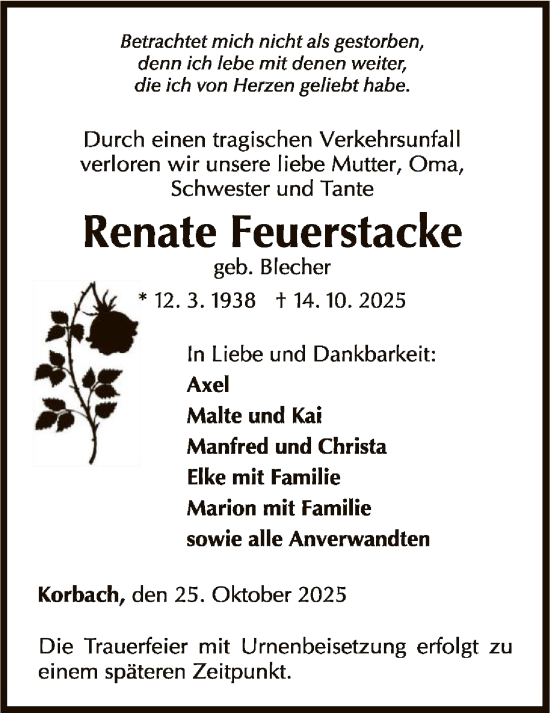 Betrachtet mich nicht als gestorben,
denn ich lebe mit denen weiter,
die ich von Herzen geliebt habe.

Durch einen tragischen Verkehrsunfall
verloren wir unsere liebe Mutter, Oma,
Schwester und Tante

Renate Feuerstacke

geb. Blecher

* 12. 3. 1938 † 14. 10. 2025

In Liebe und Dankbarkeit:
Axel
Malte und Kai
Manfred und Christa
Elke mit Familie
Marion mit Familie
sowie alle Anverwandten

Korbach, den 25. Oktober 2025

Die Trauerfeier mit Urnenbeisetzung erfolgt zu einem späteren Zeitpunkt.